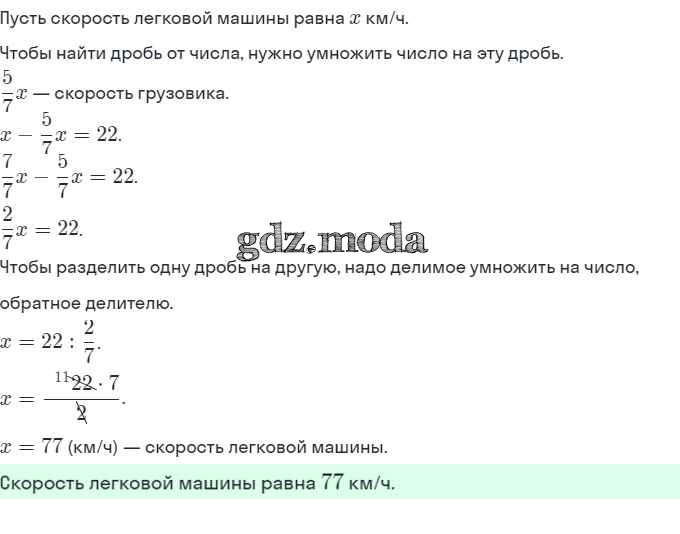 Пусть скорость легковой машины равна $x$ км/ч.

Чтобы найти дробь от числа, нужно умножить число на эту дробь.

$\frac{5}{7}x$ — скорость грузовика.

$x - \frac{5}{7}x = 22.$

$\frac{7}{7}x - \frac{5}{7}x = 22.$

$\frac{2}{7}x = 22.$

gdz.moda

Чтобы разделить одну дробь на другую, надо делимое умножить на число, обратное делителю.

$x = 22 : \frac{2}{7}.$

$x = \frac{^{11}\cancel{22} \cdot 7}{\cancel{2}}.$

$x = 77$ (км/ч) — скорость легковой машины.

Скорость легковой машины равна $77$ км/ч.